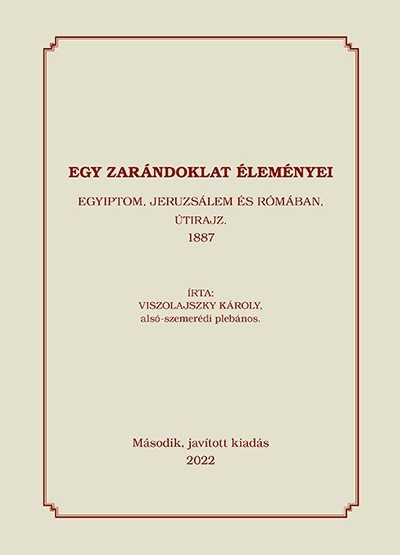 EGY ZARÁNDOKLAT ÉLEMÉNYEI

EGYIPTOM, JERUZSÁLEM ÉS RÓMÁBAN,
ÚTIRAJZ.
1887

ÍRTA:
VISZOLAJSZKY KÁROLY,
alsó-szemerédi plebános.

Második, javított kiadás
2022